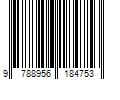 9 788956 184753